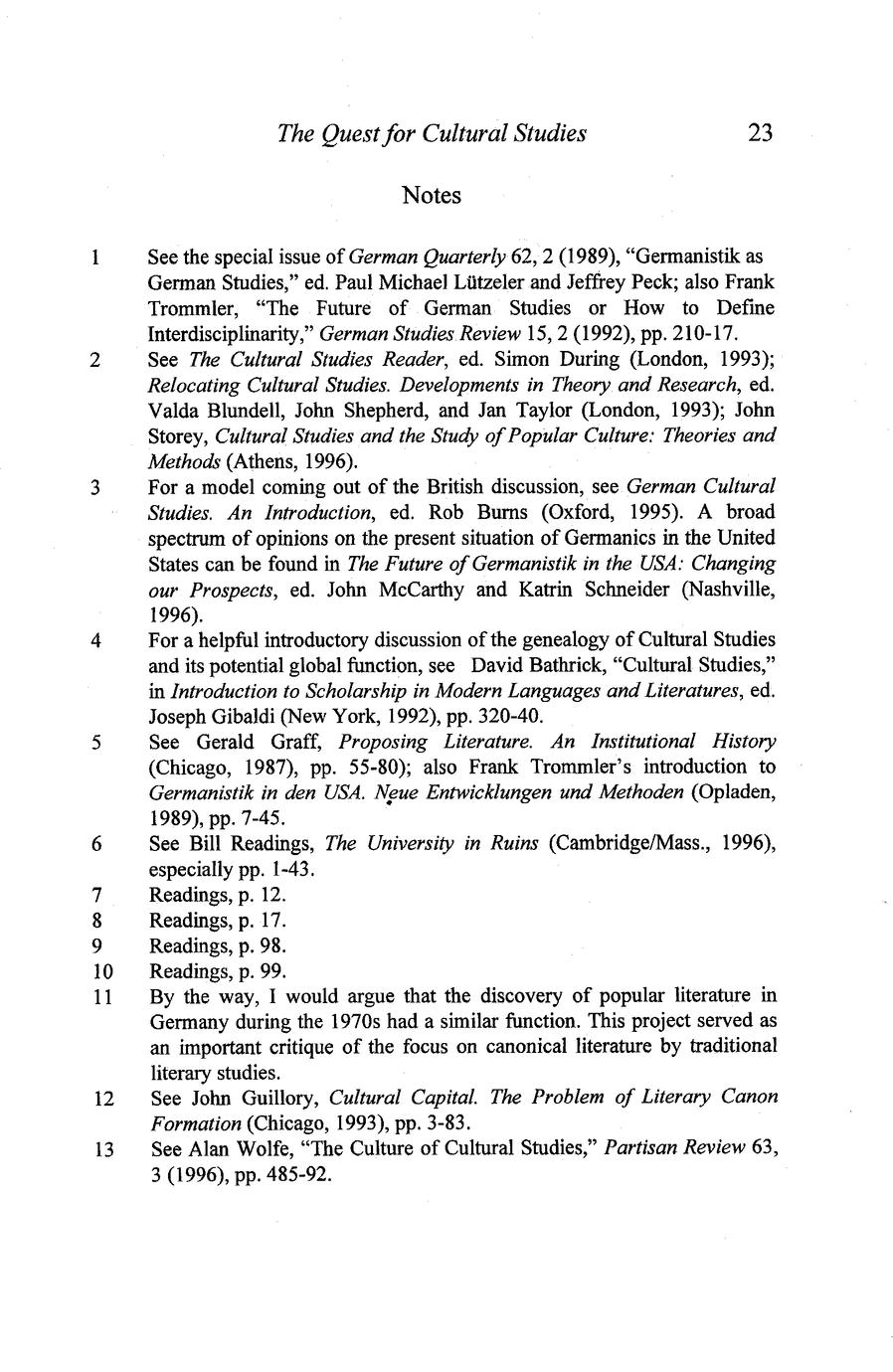 The Quest for Cultural Studies 23

Notes

1 See the special issue of German Quarterly 62, 2 (1989), "Germanistik as German Studies," ed. Paul Michael Lützeler and Jeffrey Peck; also Frank Trommler, "The Future of German Studies or How to Define Interdisciplinarity," German Studies Review 15, 2 (1992), pp. 210-17.

2 See The Cultural Studies Reader, ed. Simon During (London, 1993); Relocating Cultural Studies. Developments in Theory and Research, ed. Valda Blundell, John Shepherd, and Jan Taylor (London, 1993); John Storey, Cultural Studies and the Study of Popular Culture: Theories and Methods (Athens, 1996).

3 For a model coming out of the British discussion, see German Cultural Studies. An Introduction, ed. Rob Burns (Oxford, 1995). A broad spectrum of opinions on the present situation of Germanics in the United States can be found in The Future of Germanistik in the USA: Changing our Prospects, ed. John McCarthy and Katrin Schneider (Nashville, 1996).

4 For a helpful introductory discussion of the genealogy of Cultural Studies and its potential global function, see David Bathrick, "Cultural Studies," in Introduction to Scholarship in Modern Languages and Literatures, ed. Joseph Gibaldi (New York, 1992), pp. 320-40.

5 See Gerald Graff, Proposing Literature. An Institutional History (Chicago, 1987), pp. 55-80); also Frank Trommler's introduction to Germanistik in den USA. Neue Entwicklungen und Methoden (Opladen, 1989), pp. 7-45.

6 See Bill Readings, The University in Ruins (Cambridge/Mass., 1996), especially pp. 1-43.

7 Readings, p. 12.

8 Readings, p. 17.

9 Readings, p. 98.

10 Readings, p. 99.

11 By the way, I would argue that the discovery of popular literature in Germany during the 1970s had a similar function. This project served as an important critique of the focus on canonical literature by traditional literary studies.

12 See John Guillory, Cultural Capital. The Problem of Literary Canon Formation (Chicago, 1993), pp. 3-83.

13 See Alan Wolfe, "The Culture of Cultural Studies," Partisan Review 63, 3 (1996), pp. 485-92.